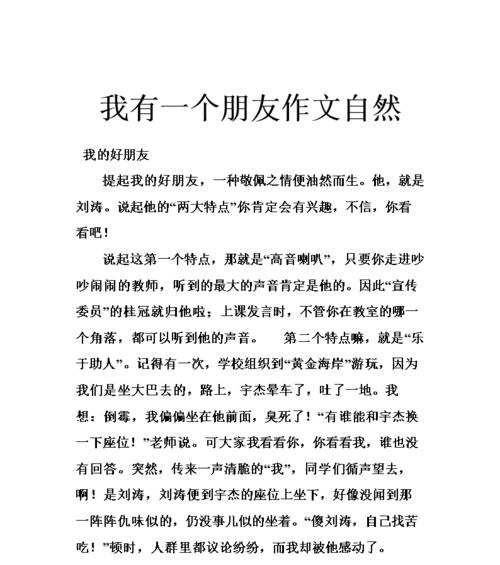 我有一个朋友作文自然

我的好朋友

提起我的好朋友，一种敬佩之情便油然而生。他，就是刘涛。说起他的“两大特点”你肯定会有兴趣，不信，你看看吧！

说起这第一个特点，那就是“高音喇叭”，只要你走进吵吵闹闹的教师，听到的最大的声音肯定是他的。因此“宣传委员”的桂冠就归他啦；上课发言时，不管你在教室的哪一个角落，都可以听到他的声音。　第二个特点嘛，就是“乐于助人”。记得有一次，学校组织到“黄金海岸”游玩，因为我们是坐大巴去的，路上，宇杰晕车了，吐了一地。我想：倒霉，我偏偏坐在他前面，臭死了！“有谁能和宇杰换一下座位！”老师说。可大家我看看你，你看看我，谁也没有回答。突然，传来一声清脆的“我”，同学们循声望去，啊！是刘涛，刘涛便到宇杰的座位上坐下，好像没闻到那一阵阵仇味似的，仍没事儿似的坐着。“傻刘涛，自己找苦吃！”顿时，人群里都议论纷纷，而我却被他感动了。